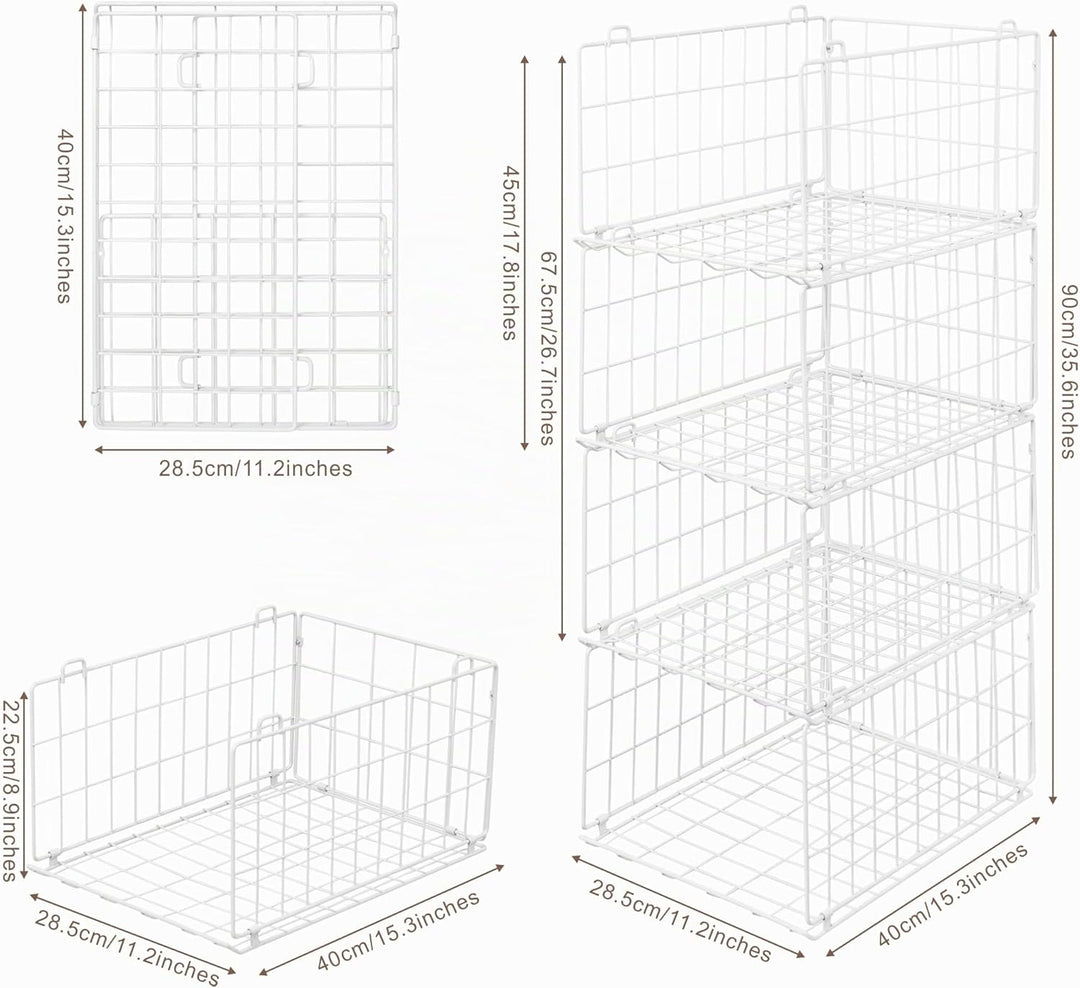 40cm/15.3inches

28.5cm/11.2inches

45cm/17.8inches

67.5cm/26.7inches

90cm/35.6inches

22.5cm/8.9inches

28.5cm/11.2inches

40cm/15.3inches

28.5cm/11.2inches

40cm/15.3inches